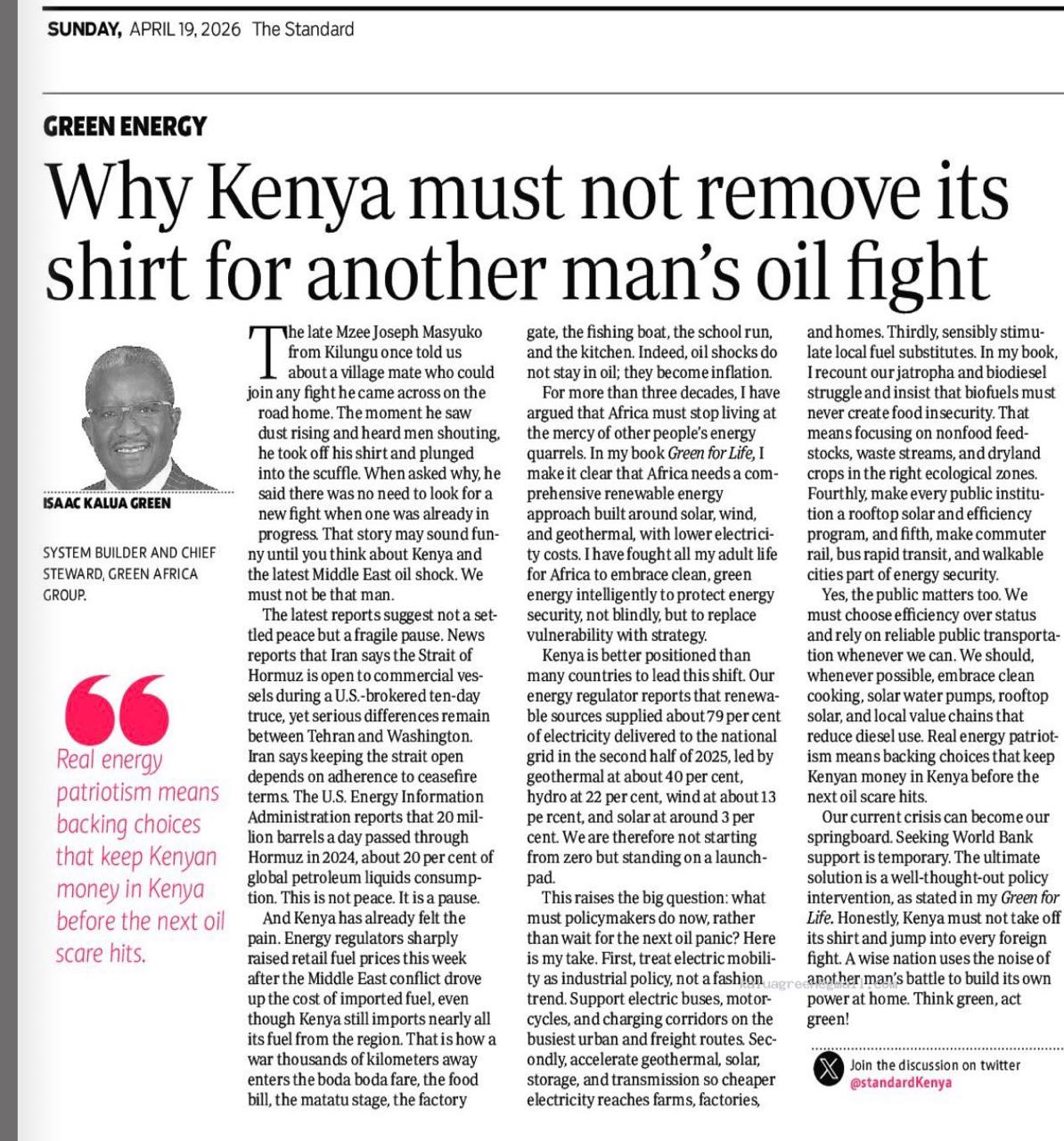 SUNDAY, APRIL 19, 2026 The Standard

GREEN ENERGY

Why Kenya must not remove its shirt for another man's oil fight

ISAAC KALUA GREEN

SYSTEM BUILDER AND CHIEF STEWARD, GREEN AFRICA GROUP.

Real energy patriotism means backing choices that keep Kenyan money in Kenya before the next oil scare hits.

The late Mzee Joseph Masyuko from Kilungu once told us about a village mate who could join any fight he came across on the road home. The moment he saw dust rising and heard men shouting, he took off his shirt and plunged into the scuffle. When asked why, he said there was no need to look for a new fight when one was already in progress. That story may sound funny until you think about Kenya and the latest Middle East oil shock. We must not be that man.

The latest reports suggest not a settled peace but a fragile pause. News reports that Iran says the Strait of Hormuz is open to commercial vessels during a U.S.-brokered ten-day truce, yet serious differences remain between Tehran and Washington. Iran says keeping the strait open depends on adherence to ceasefire terms. The U.S. Energy Information Administration reports that 20 million barrels a day passed through Hormuz in 2024, about 20 per cent of global petroleum liquids consumption. This is not peace. It is a pause.

And Kenya has already felt the pain. Energy regulators sharply raised retail fuel prices this week after the Middle East conflict drove up the cost of imported fuel, even though Kenya still imports nearly all its fuel from the region. That is how a war thousands of kilometers away enters the boda boda fare, the food bill, the matatu stage, the factory gate, the fishing boat, the school run, and the kitchen. Indeed, oil shocks do not stay in oil; they become inflation.

For more than three decades, I have argued that Africa must stop living at the mercy of other people's energy quarrels. In my book Green for Life, I make it clear that Africa needs a comprehensive renewable energy approach built around solar, wind, and geothermal, with lower electricity costs. I have fought all my adult life for Africa to embrace clean, green energy intelligently to protect energy security, not blindly, but to replace vulnerability with strategy.

Kenya is better positioned than many countries to lead this shift. Our energy regulator reports that renewable sources supplied about 79 per cent of electricity delivered to the national grid in the second half of 2025, led by geothermal at about 40 per cent, hydro at 22 per cent, wind at about 13 pe rcent, and solar at around 3 per cent. We are therefore not starting from zero but standing on a launchpad.

This raises the big question: what must policymakers do now, rather than wait for the next oil panic? Here is my take. First, treat electric mobility as industrial policy, not a fashion trend. Support electric buses, motorcycles, and charging corridors on the busiest urban and freight routes. Secondly, accelerate geothermal, solar, storage, and transmission so cheaper electricity reaches farms, factories, and homes. Thirdly, sensibly stimulate local fuel substitutes. In my book, I recount our jatropha and biodiesel struggle and insist that biofuels must never create food insecurity. That means focusing on nonfood feedstocks, waste streams, and dryland crops in the right ecological zones. Fourthly, make every public institution a rooftop solar and efficiency program, and fifth, make commuter rail, bus rapid transit, and walkable cities part of energy security.

Yes, the public matters too. We must choose efficiency over status and rely on reliable public transportation whenever we can. We should, whenever possible, embrace clean cooking, solar water pumps, rooftop solar, and local value chains that reduce diesel use. Real energy patriotism means backing choices that keep Kenyan money in Kenya before the next oil scare hits.

Our current crisis can become our springboard. Seeking World Bank support is temporary. The ultimate solution is a well-thought-out policy intervention, as stated in my Green for Life. Honestly, Kenya must not take off its shirt and jump into every foreign fight. A wise nation uses the noise of another man's battle to build its own power at home. Think green, act green!

kaluagreen@gmail.com

Join the discussion on twitter
@standardKenya